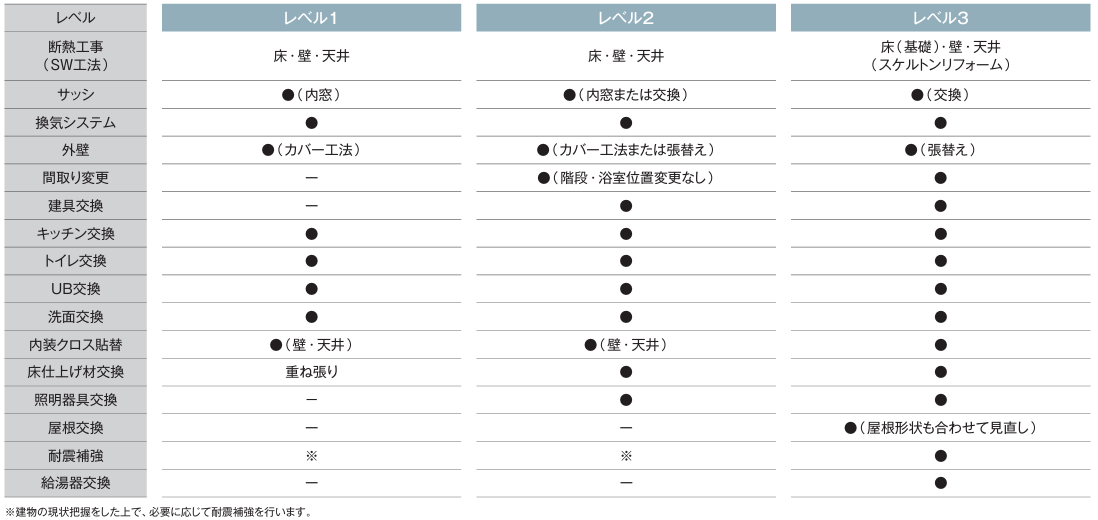 | レベル | レベル1 | レベル2 | レベル3 |
|---|---|---|---|
| 断熱工事（SW工法） | 床・壁・天井 | 床・壁・天井 | 床（基礎）・壁・天井（スケルトンリフォーム） |
| サッシ | ●（内窓） | ●（内窓または交換） | ●（交換） |
| 換気システム | ● | ● | ● |
| 外壁 | ●（カバー工法） | ●（カバー工法または張替え） | ●（張替え） |
| 間取り変更 | ー | ●（階段・浴室位置変更なし） | ● |
| 建具交換 | ー | ● | ● |
| キッチン交換 | ● | ● | ● |
| トイレ交換 | ● | ● | ● |
| UB交換 | ● | ● | ● |
| 洗面交換 | ● | ● | ● |
| 内装クロス貼替 | ●（壁・天井） | ●（壁・天井） | ● |
| 床仕上げ材交換 | 重ね張り | ● | ● |
| 照明器具交換 | ー | ● | ● |
| 屋根交換 | ー | ー | ●（屋根形状も合わせて見直し） |
| 耐震補強 | ※ | ※ | ● |
| 給湯器交換 | ー | ー | ● |

※建物の現状把握をした上で、必要に応じて耐震補強を行います。